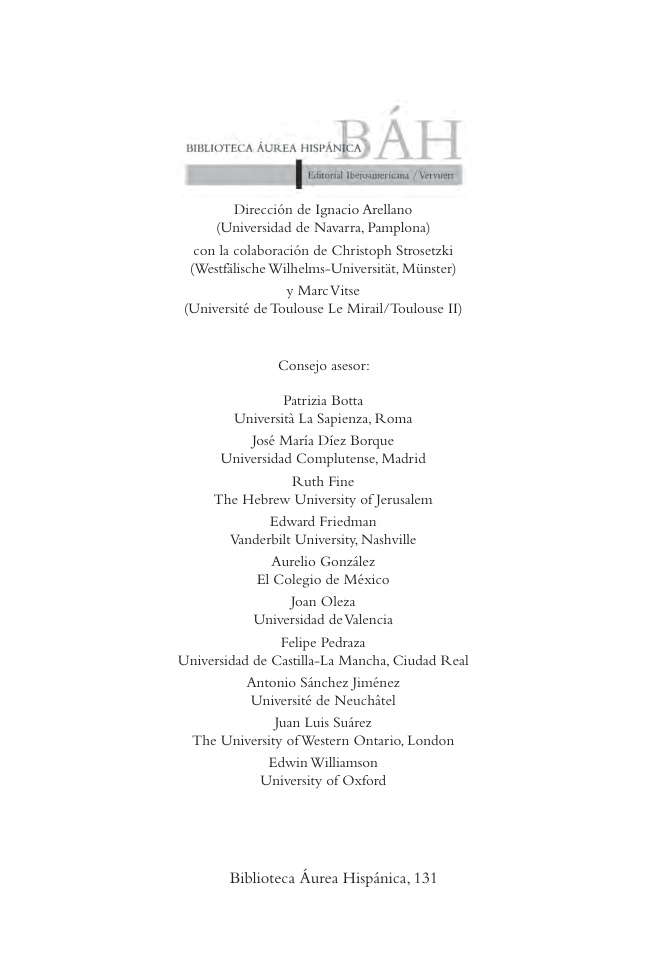 BIBLIOTECA ÁUREA HISPÁNICA BÁH

Editorial Iberoamericana / Vervuert

Dirección de Ignacio Arellano
(Universidad de Navarra, Pamplona)
con la colaboración de Christoph Strosetzki
(Westfälische Wilhelms-Universität, Münster)
y Marc Vitse
(Université de Toulouse Le Mirail/Toulouse II)

Consejo asesor:

Patrizia Botta
Università La Sapienza, Roma
José María Díez Borque
Universidad Complutense, Madrid
Ruth Fine
The Hebrew University of Jerusalem
Edward Friedman
Vanderbilt University, Nashville
Aurelio González
El Colegio de México
Joan Oleza
Universidad de Valencia
Felipe Pedraza
Universidad de Castilla-La Mancha, Ciudad Real
Antonio Sánchez Jiménez
Université de Neuchâtel
Juan Luis Suárez
The University of Western Ontario, London
Edwin Williamson
University of Oxford

Biblioteca Áurea Hispánica, 131